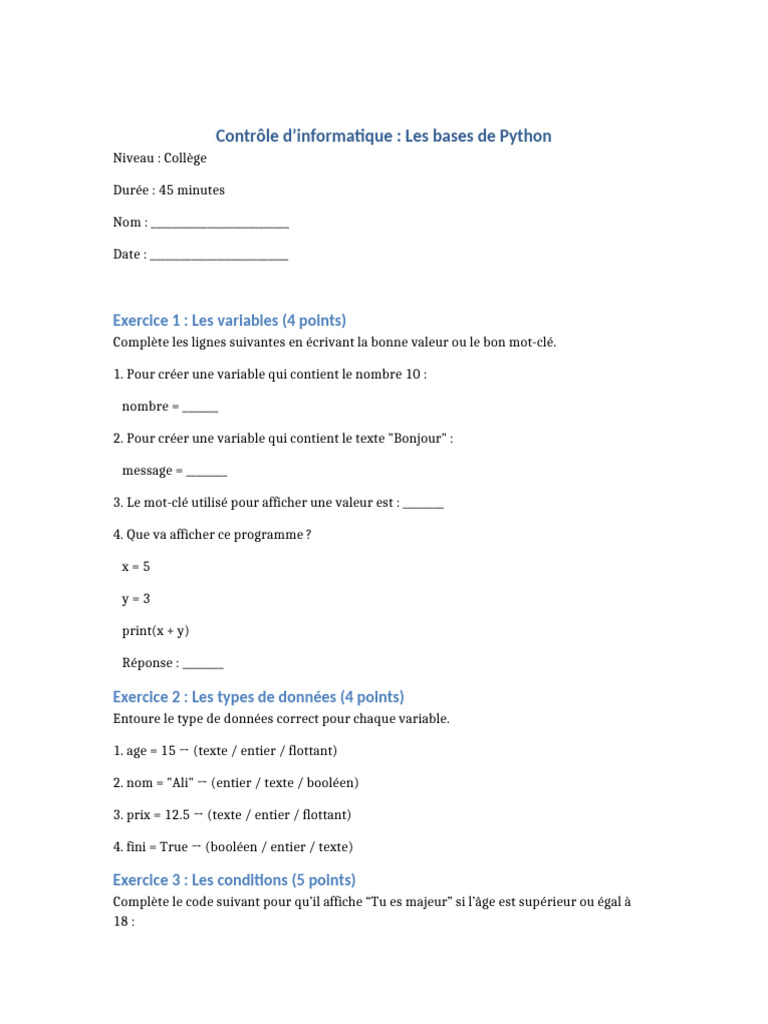 Contrôle d'informatique : Les bases de Python

Niveau : Collège

Durée : 45 minutes

Nom : ________________________

Date : ________________________

Exercice 1 : Les variables (4 points)

Complète les lignes suivantes en écrivant la bonne valeur ou le bon mot-clé.

1. Pour créer une variable qui contient le nombre 10 :

nombre = ______

2. Pour créer une variable qui contient le texte "Bonjour" :

message = _______

3. Le mot-clé utilisé pour afficher une valeur est : _______

4. Que va afficher ce programme ?

x = 5

y = 3

print(x + y)

Réponse : _______

Exercice 2 : Les types de données (4 points)

Entoure le type de données correct pour chaque variable.

1. age = 15 → (texte / entier / flottant)

2. nom = "Ali" → (entier / texte / booléen)

3. prix = 12.5 → (texte / entier / flottant)

4. fini = True → (booléen / entier / texte)

Exercice 3 : Les conditions (5 points)

Complète le code suivant pour qu'il affiche "Tu es majeur" si l'âge est supérieur ou égal à 18 :